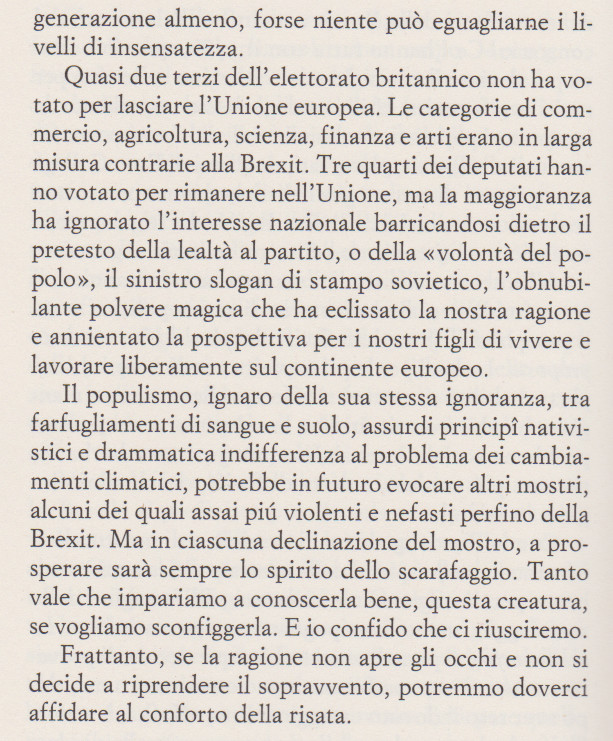 generazione almeno, forse niente può eguagliarne i livelli di insensatezza.

Quasi due terzi dell'elettorato britannico non ha votato per lasciare l'Unione europea. Le categorie di commercio, agricoltura, scienza, finanza e arti erano in larga misura contrarie alla Brexit. Tre quarti dei deputati hanno votato per rimanere nell'Unione, ma la maggioranza ha ignorato l'interesse nazionale barricandosi dietro il pretesto della lealtà al partito, o della «volontà del popolo», il sinistro slogan di stampo sovietico, l'obnubilante polvere magica che ha eclissato la nostra ragione e annientato la prospettiva per i nostri figli di vivere e lavorare liberamente sul continente europeo.

Il populismo, ignaro della sua stessa ignoranza, tra farfugliamenti di sangue e suolo, assurdi principî nativistici e drammatica indifferenza al problema dei cambiamenti climatici, potrebbe in futuro evocare altri mostri, alcuni dei quali assai piú violenti e nefasti perfino della Brexit. Ma in ciascuna declinazione del mostro, a prosperare sarà sempre lo spirito dello scarafaggio. Tanto vale che impariamo a conoscerla bene, questa creatura, se vogliamo sconfiggerla. E io confido che ci riusciremo.

Frattanto, se la ragione non apre gli occhi e non si decide a riprendere il sopravvento, potremmo doverci affidare al conforto della risata.